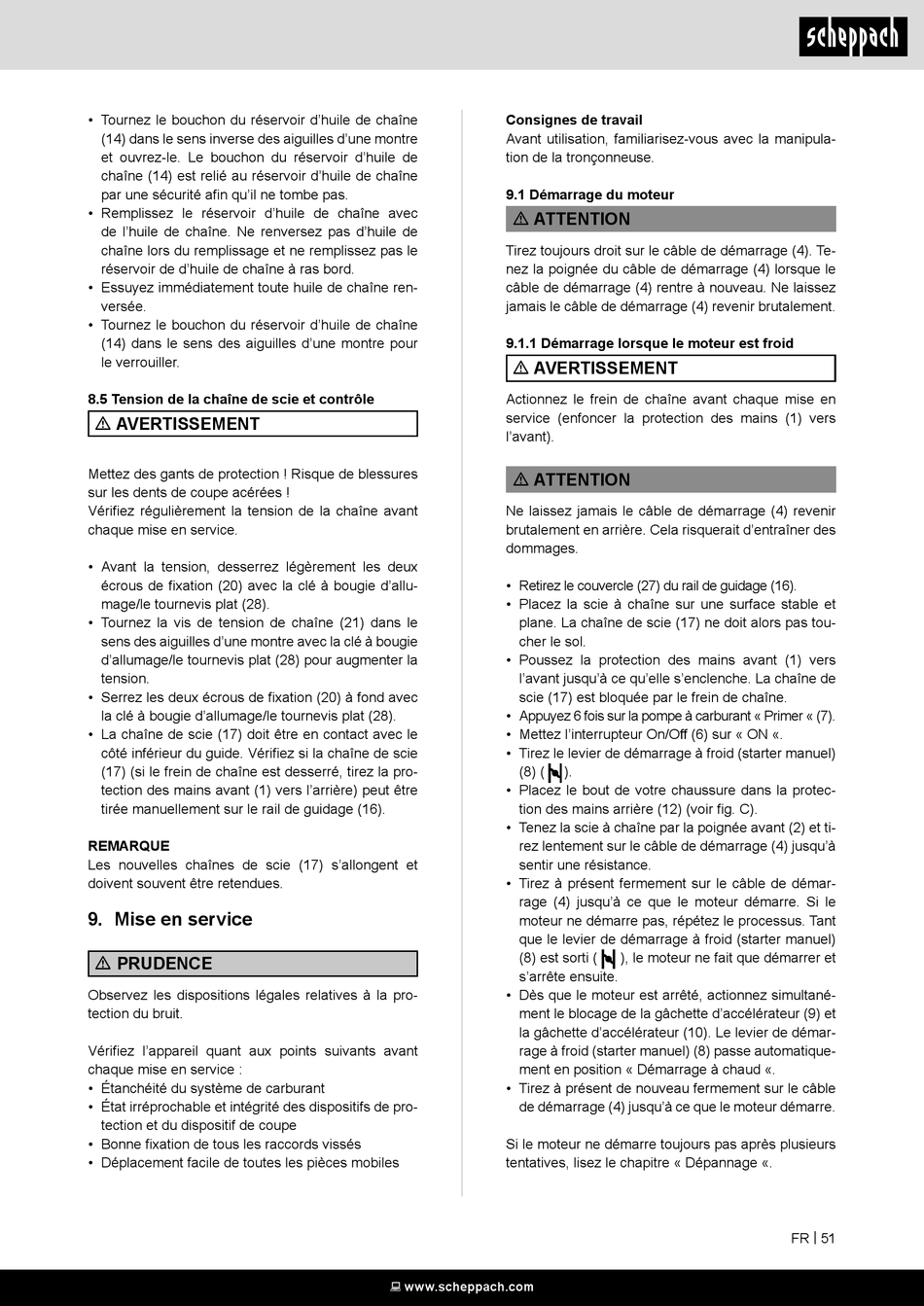 scheppach

• Tournez le bouchon du réservoir d'huile de chaîne (14) dans le sens inverse des aiguilles d'une montre et ouvrez-le. Le bouchon du réservoir d'huile de chaîne (14) est relié au réservoir d'huile de chaîne par une sécurité afin qu'il ne tombe pas.
• Remplissez le réservoir d'huile de chaîne avec de l'huile de chaîne. Ne renversez pas d'huile de chaîne lors du remplissage et ne remplissez pas le réservoir de d'huile de chaîne à ras bord.
• Essuyez immédiatement toute huile de chaîne renversée.
• Tournez le bouchon du réservoir d'huile de chaîne (14) dans le sens des aiguilles d'une montre pour le verrouiller.

8.5 Tension de la chaîne de scie et contrôle

⚠ AVERTISSEMENT

Mettez des gants de protection ! Risque de blessures sur les dents de coupe acérées !
Vérifiez régulièrement la tension de la chaîne avant chaque mise en service.

• Avant la tension, desserrez légèrement les deux écrous de fixation (20) avec la clé à bougie d'allumage/le tournevis plat (28).
• Tournez la vis de tension de chaîne (21) dans le sens des aiguilles d'une montre avec la clé à bougie d'allumage/le tournevis plat (28) pour augmenter la tension.
• Serrez les deux écrous de fixation (20) à fond avec la clé à bougie d'allumage/le tournevis plat (28).
• La chaîne de scie (17) doit être en contact avec le côté inférieur du guide. Vérifiez si la chaîne de scie (17) (si le frein de chaîne est desserré, tirez la protection des mains avant (1) vers l'arrière) peut être tirée manuellement sur le rail de guidage (16).

REMARQUE
Les nouvelles chaînes de scie (17) s'allongent et doivent souvent être retendues.

9. Mise en service

⚠ PRUDENCE

Observez les dispositions légales relatives à la protection du bruit.

Vérifiez l'appareil quant aux points suivants avant chaque mise en service :
• Étanchéité du système de carburant
• État irréprochable et intégrité des dispositifs de protection et du dispositif de coupe
• Bonne fixation de tous les raccords vissés
• Déplacement facile de toutes les pièces mobiles

Consignes de travail
Avant utilisation, familiarisez-vous avec la manipulation de la tronçonneuse.

9.1 Démarrage du moteur

⚠ ATTENTION

Tirez toujours droit sur le câble de démarrage (4). Tenez la poignée du câble de démarrage (4) lorsque le câble de démarrage (4) rentre à nouveau. Ne laissez jamais le câble de démarrage (4) revenir brutalement.

9.1.1 Démarrage lorsque le moteur est froid

⚠ AVERTISSEMENT

Actionnez le frein de chaîne avant chaque mise en service (enfoncer la protection des mains (1) vers l'avant).

⚠ ATTENTION

Ne laissez jamais le câble de démarrage (4) revenir brutalement en arrière. Cela risquerait d'entraîner des dommages.

• Retirez le couvercle (27) du rail de guidage (16).
• Placez la scie à chaîne sur une surface stable et plane. La chaîne de scie (17) ne doit alors pas toucher le sol.
• Poussez la protection des mains avant (1) vers l'avant jusqu'à ce qu'elle s'enclenche. La chaîne de scie (17) est bloquée par le frein de chaîne.
• Appuyez 6 fois sur la pompe à carburant « Primer « (7).
• Mettez l'interrupteur On/Off (6) sur « ON «.
• Tirez le levier de démarrage à froid (starter manuel) (8) ( ).
• Placez le bout de votre chaussure dans la protection des mains arrière (12) (voir fig. C).
• Tenez la scie à chaîne par la poignée avant (2) et tirez lentement sur le câble de démarrage (4) jusqu'à sentir une résistance.
• Tirez à présent fermement sur le câble de démarrage (4) jusqu'à ce que le moteur démarre. Si le moteur ne démarre pas, répétez le processus. Tant que le levier de démarrage à froid (starter manuel) (8) est sorti ( ), le moteur ne fait que démarrer et s'arrête ensuite.
• Dès que le moteur est arrêté, actionnez simultanément le blocage de la gâchette d'accélérateur (9) et la gâchette d'accélérateur (10). Le levier de démarrage à froid (starter manuel) (8) passe automatiquement en position « Démarrage à chaud «.
• Tirez à présent de nouveau fermement sur le câble de démarrage (4) jusqu'à ce que le moteur démarre.

Si le moteur ne démarre toujours pas après plusieurs tentatives, lisez le chapitre « Dépannage «.

FR | 51

www.scheppach.com